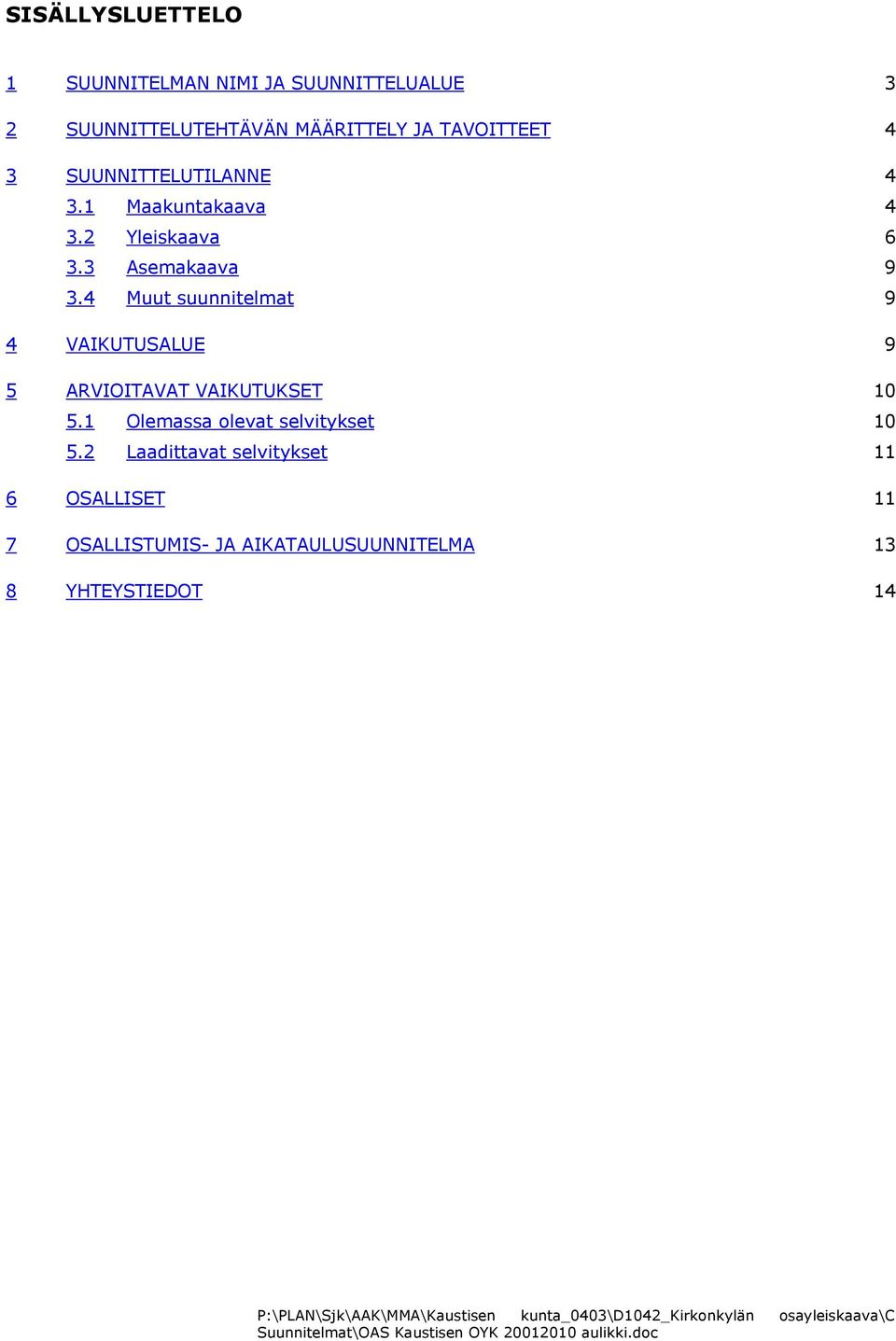 SISÄLLYSLUETTELO

1 SUUNNITELMAN NIMI JA SUUNNITTELUALUE 3

2 SUUNNITTELUTEHTÄVÄN MÄÄRITTELY JA TAVOITTEET 4

3 SUUNNITTELUTILANNE 4
3.1 Maakuntakaava 4
3.2 Yleiskaava 6
3.3 Asemakaava 9
3.4 Muut suunnitelmat 9

4 VAIKUTUSALUE 9

5 ARVIOITAVAT VAIKUTUKSET 10
5.1 Olemassa olevat selvitykset 10
5.2 Laadittavat selvitykset 11

6 OSALLISET 11

7 OSALLISTUMIS- JA AIKATAULUSUUNNITELMA 13

8 YHTEYSTIEDOT 14

P:\PLAN\Sjk\AAK\MMA\Kaustisen kunta_0403\D1042_Kirkonkylän osayleiskaava\C Suunnitelmat\OAS Kaustisen OYK 20012010 aulikki.doc